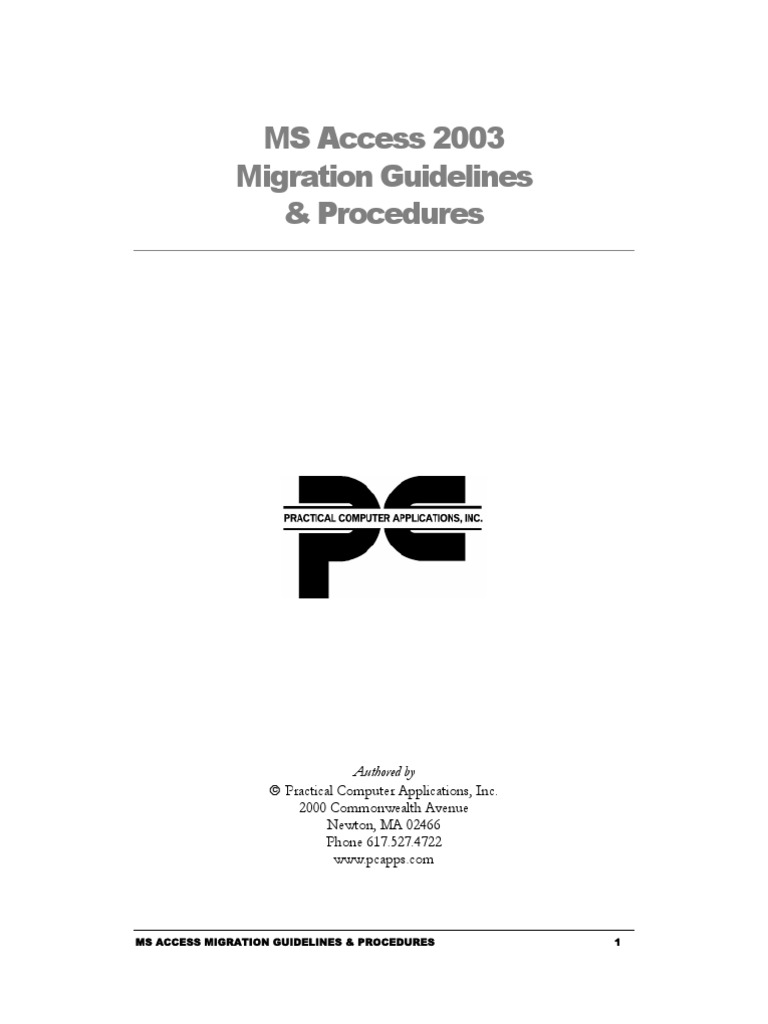 MS Access 2003
Migration Guidelines
& Procedures

PRACTICAL COMPUTER APPLICATIONS, INC.

Authored by
© Practical Computer Applications, Inc.
2000 Commonwealth Avenue
Newton, MA 02466
Phone 617.527.4722
www.pcapps.com

MS ACCESS MIGRATION GUIDELINES & PROCEDURES 1